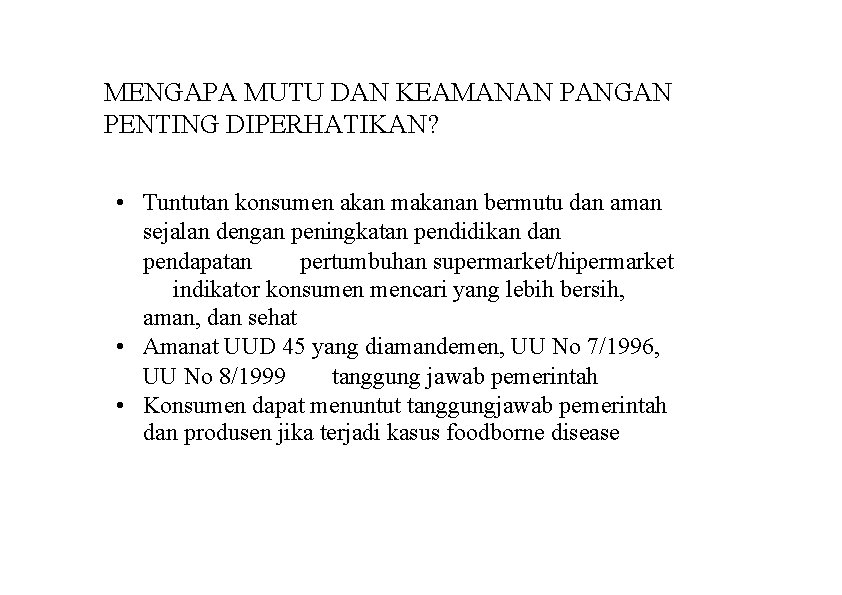 MENGAPA MUTU DAN KEAMANAN PANGAN PENTING DIPERHATIKAN?

• Tuntutan konsumen akan makanan bermutu dan aman sejalan dengan peningkatan pendidikan dan pendapatan pertumbuhan supermarket/hipermarket indikator konsumen mencari yang lebih bersih, aman, dan sehat
• Amanat UUD 45 yang diamandemen, UU No 7/1996, UU No 8/1999 tanggung jawab pemerintah
• Konsumen dapat menuntut tanggungjawab pemerintah dan produsen jika terjadi kasus foodborne disease